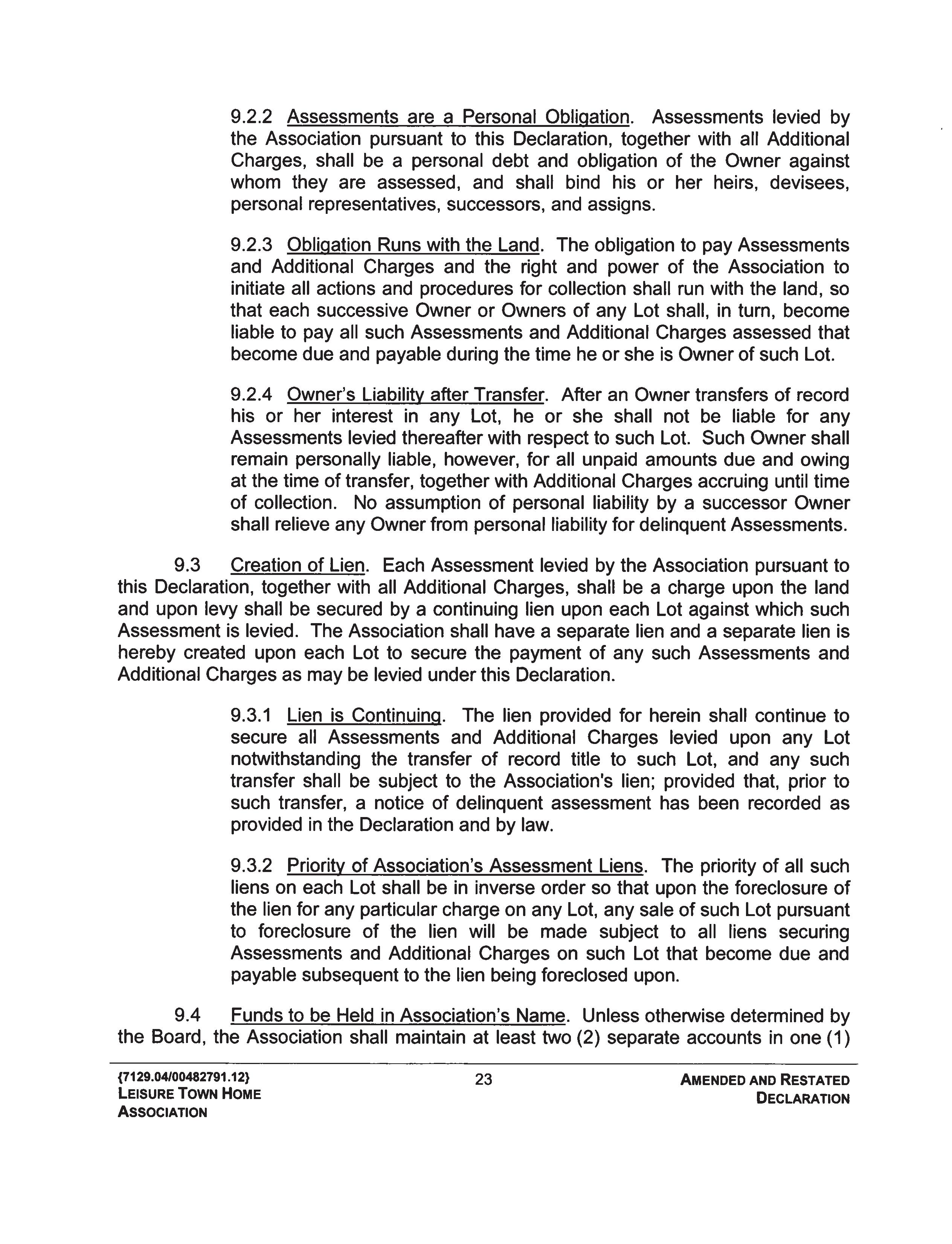 9.2.2 Assessments are a Personal Obligation. Assessments levied by the Association pursuant to this Declaration, together with all Additional Charges, shall be a personal debt and obligation of the Owner against whom they are assessed, and shall bind his or her heirs, devisees, personal representatives, successors, and assigns.

9.2.3 Obligation Runs with the Land. The obligation to pay Assessments and Additional Charges and the right and power of the Association to initiate all actions and procedures for collection shall run with the land, so that each successive Owner or Owners of any Lot shall, in turn, become liable to pay all such Assessments and Additional Charges assessed that become due and payable during the time he or she is Owner of such Lot.

9.2.4 Owner's Liability after Transfer. After an Owner transfers of record his or her interest in any Lot, he or she shall not be liable for any Assessments levied thereafter with respect to such Lot. Such Owner shall remain personally liable, however, for all unpaid amounts due and owing at the time of transfer, together with Additional Charges accruing until time of collection. No assumption of personal liability by a successor Owner shall relieve any Owner from personal liability for delinquent Assessments.

9.3 Creation of Lien. Each Assessment levied by the Association pursuant to this Declaration, together with all Additional Charges, shall be a charge upon the land and upon levy shall be secured by a continuing lien upon each Lot against which such Assessment is levied. The Association shall have a separate lien and a separate lien is hereby created upon each Lot to secure the payment of any such Assessments and Additional Charges as may be levied under this Declaration.

9.3.1 Lien is Continuing. The lien provided for herein shall continue to secure all Assessments and Additional Charges levied upon any Lot notwithstanding the transfer of record title to such Lot, and any such transfer shall be subject to the Association's lien; provided that, prior to such transfer, a notice of delinquent assessment has been recorded as provided in the Declaration and by law.

9.3.2 Priority of Association's Assessment Liens. The priority of all such liens on each Lot shall be in inverse order so that upon the foreclosure of the lien for any particular charge on any Lot, any sale of such Lot pursuant to foreclosure of the lien will be made subject to all liens securing Assessments and Additional Charges on such Lot that become due and payable subsequent to the lien being foreclosed upon.

9.4 Funds to be Held in Association's Name. Unless otherwise determined by the Board, the Association shall maintain at least two (2) separate accounts in one (1)

{7129.04/00482791.12}
LEISURE TOWN HOME ASSOCIATION

23

AMENDED AND RESTATED DECLARATION